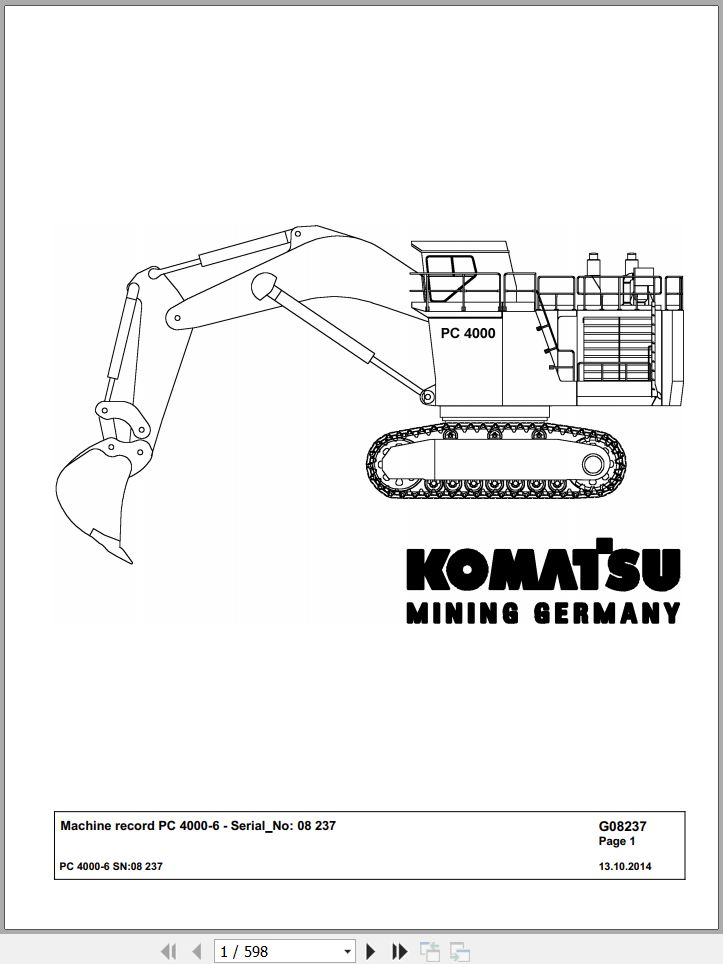 PC 4000

KOMATSU
MINING GERMANY

Machine record PC 4000-6 - Serial_No: 08 237

G08237
Page 1

PC 4000-6 SN:08 237

13.10.2014

1 / 598